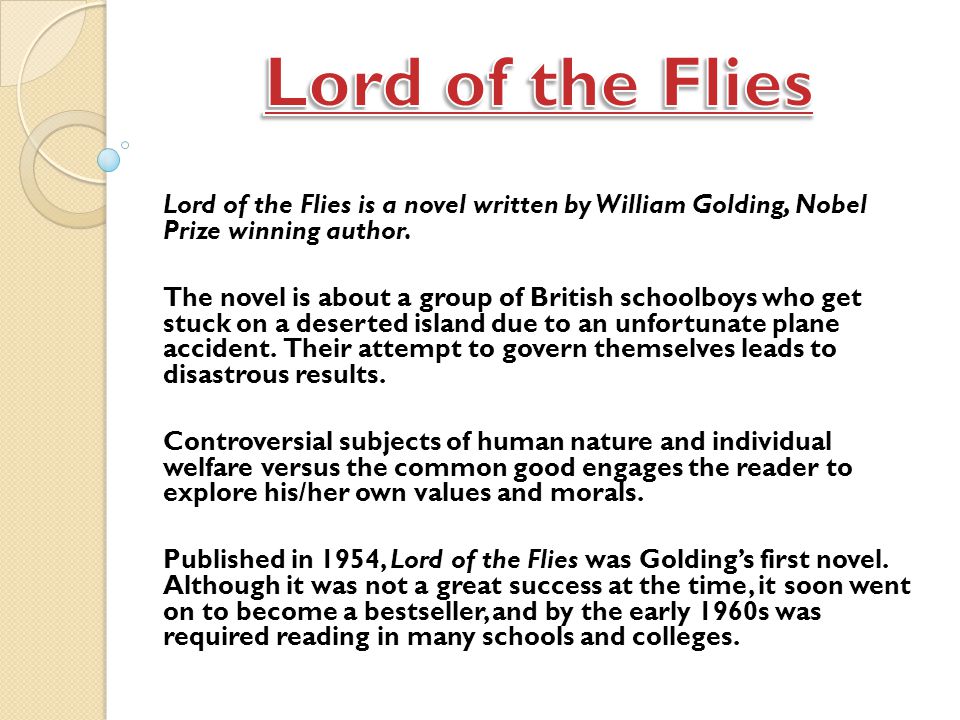 Lord of the Flies

Lord of the Flies is a novel written by William Golding, Nobel Prize winning author.

The novel is about a group of British schoolboys who get stuck on a deserted island due to an unfortunate plane accident. Their attempt to govern themselves leads to disastrous results.

Controversial subjects of human nature and individual welfare versus the common good engages the reader to explore his/her own values and morals.

Published in 1954, Lord of the Flies was Golding's first novel. Although it was not a great success at the time, it soon went on to become a bestseller, and by the early 1960s was required reading in many schools and colleges.